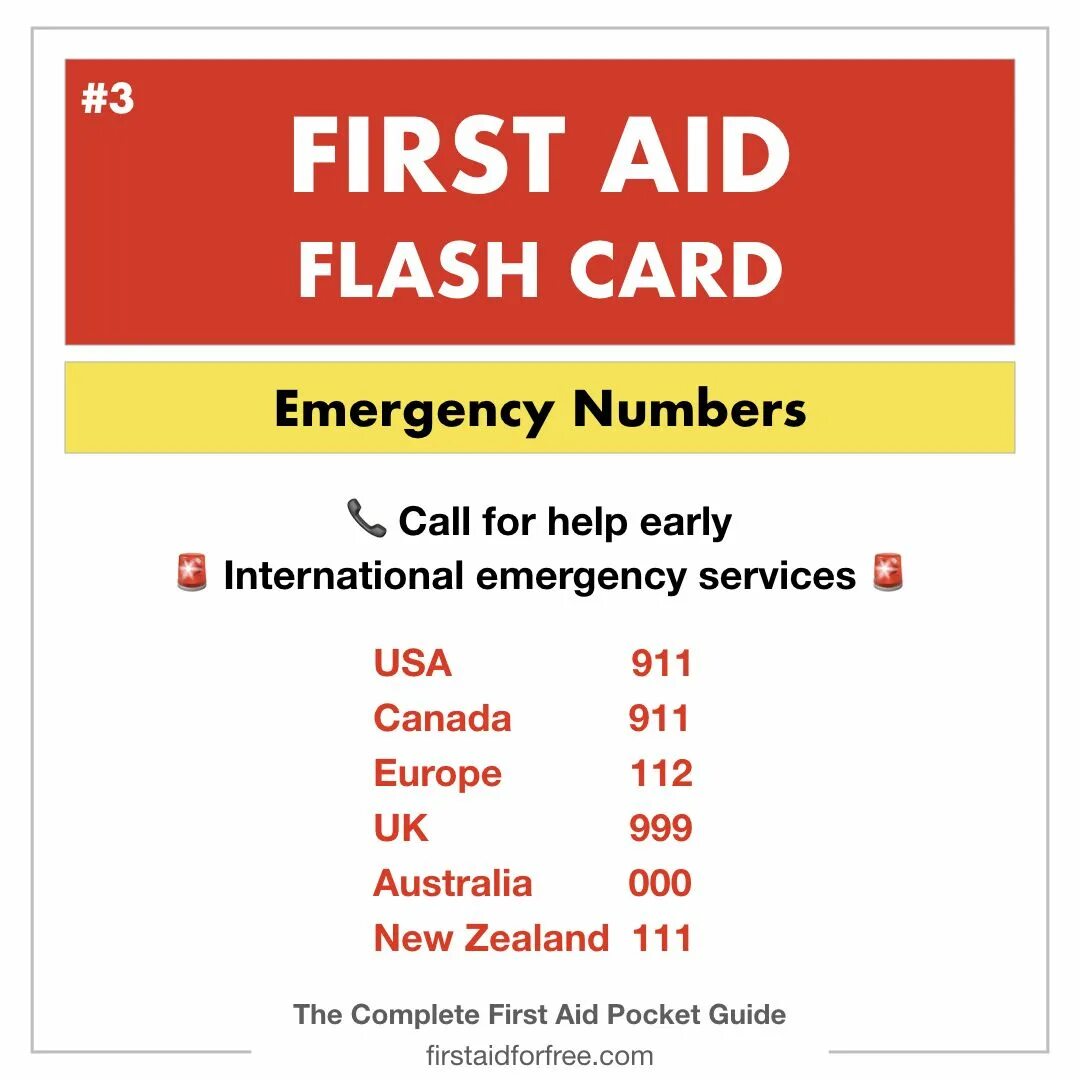 #3

FIRST AID
FLASH CARD

Emergency Numbers

📞 Call for help early
🚨 International emergency services 🚨

USA 911
Canada 911
Europe 112
UK 999
Australia 000
New Zealand 111

The Complete First Aid Pocket Guide
firstaidforfree.com